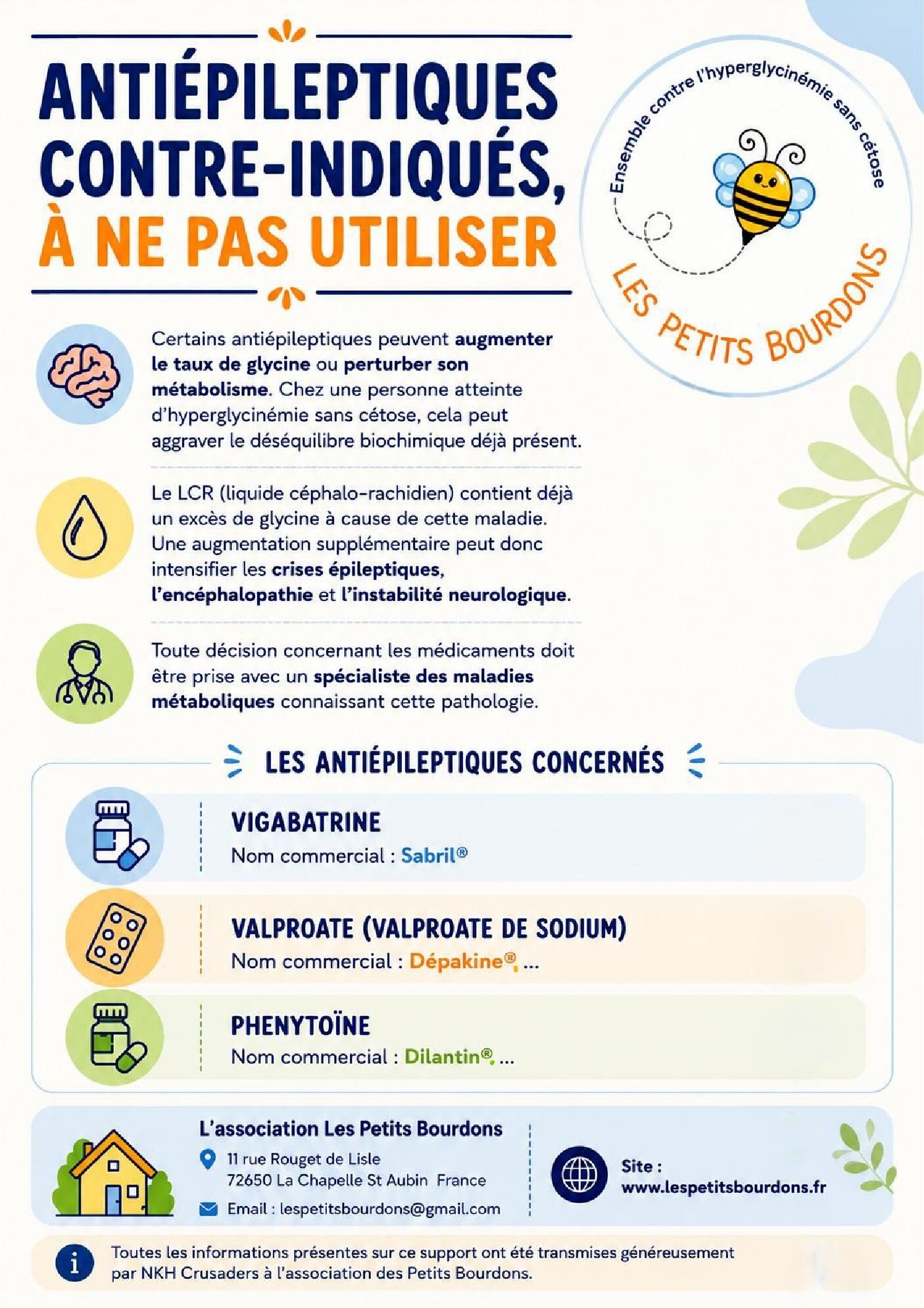 ANTIÉPILEPTIQUES CONTRE-INDIQUÉS, À NE PAS UTILISER

Ensemble contre l'hyperglycinémie sans cétose

LES PETITS BOURDONS

Certains antiépileptiques peuvent augmenter le taux de glycine ou perturber son métabolisme. Chez une personne atteinte d'hyperglycinémie sans cétose, cela peut aggraver le déséquilibre biochimique déjà présent.

Le LCR (liquide céphalo-rachidien) contient déjà un excès de glycine à cause de cette maladie. Une augmentation supplémentaire peut donc intensifier les crises épileptiques, l'encéphalopathie et l'instabilité neurologique.

Toute décision concernant les médicaments doit être prise avec un spécialiste des maladies métaboliques connaissant cette pathologie.

LES ANTIÉPILEPTIQUES CONCERNÉS

VIGABATRINE
Nom commercial : Sabril®

VALPROATE (VALPROATE DE SODIUM)
Nom commercial : Dépakine®, ...

PHENYTOÏNE
Nom commercial : Dilantin®, ...

L'association Les Petits Bourdons
11 rue Rouget de Lisle
72650 La Chapelle St Aubin France
Email : lespetitsbourdons@gmail.com

Site :
www.lespetitsbourdons.fr

Toutes les informations présentes sur ce support ont été transmises généreusement par NKH Crusaders à l'association des Petits Bourdons.